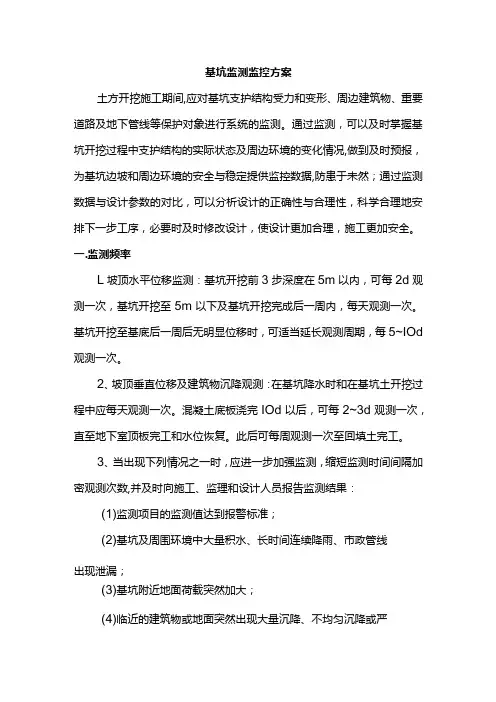 基坑监测监控方案

土方开挖施工期间,应对基坑支护结构受力和变形、周边建筑物、重要道路及地下管线等保护对象进行系统的监测。通过监测，可以及时掌握基坑开挖过程中支护结构的实际状态及周边环境的变化情况,做到及时预报，为基坑边坡和周边环境的安全与稳定提供监控数据,防患于未然；通过监测数据与设计参数的对比，可以分析设计的正确性与合理性，科学合理地安排下一步工序，必要时及时修改设计，使设计更加合理，施工更加安全。

一.监测频率

L 坡顶水平位移监测：基坑开挖前 3 步深度在 5m 以内，可每 2d 观测一次，基坑开挖至 5m 以下及基坑开挖完成后一周内，每天观测一次。基坑开挖至基底后一周后无明显位移时，可适当延长观测周期，每 5~IOd 观测一次。

2、坡顶垂直位移及建筑物沉降观测：在基坑降水时和在基坑土开挖过程中应每天观测一次。混凝土底板浇完 IOd 以后，可每 2~3d 观测一次，直至地下室顶板完工和水位恢复。此后可每周观测一次至回填土完工。

3、当出现下列情况之一时，应进一步加强监测，缩短监测时间间隔加密观测次数,并及时向施工、监理和设计人员报告监测结果：

(1)监测项目的监测值达到报警标准；

(2)基坑及周围环境中大量积水、长时间连续降雨、市政管线出现泄漏；

(3)基坑附近地面荷载突然加大；

(4)临近的建筑物或地面突然出现大量沉降、不均匀沉降或严